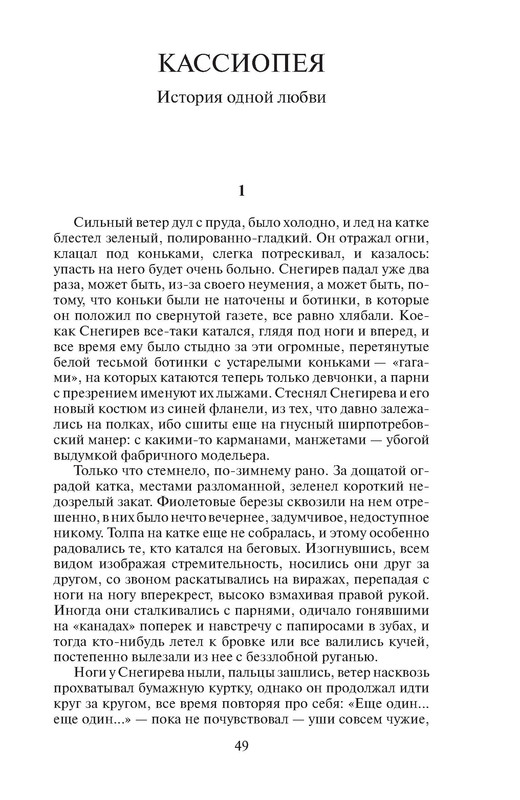 КАССИОПЕЯ

История одной любви

1

Сильный ветер дул с пруда, было холодно, и лед на катке блестел зеленый, полированно-гладкий. Он отражал огни, клацал под коньками, слегка потрескивал, и казалось: упасть на него будет очень больно. Снегирев падал уже два раза, может быть, из-за своего неумения, а может быть, потому, что коньки были не наточены и ботинки, в которые он положил по свернутой газете, все равно хлябали. Кое-как Снегирев все-таки катался, глядя под ноги и вперед, и все время ему было стыдно за эти огромные, перетянутые белой тесьмой ботинки с устарелыми коньками — «гагами», на которых катаются теперь только девчонки, а парни с презрением именуют их лыжами. Стеснял Снегирева и его новый костюм из синей фланели, из тех, что давно залежались на полках, ибо сшиты еще на гнусный ширпотребовский манер: с какими-то карманами, манжетами — убогой выдумкой фабричного модельера.

Только что стемнело, по-зимнему рано. За дощатой оградой катка, местами разломанной, зеленел короткий недозрелый закат. Фиолетовые березы сквозили на нем отрешенно, в них было нечто вечернее, задумчивое, недоступное никому. Толпа на катке еще не собралась, и этому особенно радовались те, кто катался на беговых. Изогнувшись, всем видом изображая стремительность, носились они друг за другом, со звоном раскатывались на виражах, перепадая с ноги на ногу вперекрест, высоко взмахивая правой рукой. Иногда они сталкивались с парнями, одичало гонявшими на «канадах» поперек и навстречу с папиросами в зубах, и тогда кто-нибудь летел к бровке или все валились кучей, постепенно вылезали из нее с беззлобной руганью.

Ноги у Снегирева ныли, пальцы зашлись, ветер насквозь прохватывал бумажную куртку, однако он продолжал идти круг за кругом, все время повторяя про себя: «Еще один... еще один...» — пока не почувствовал — уши совсем чужие,

49